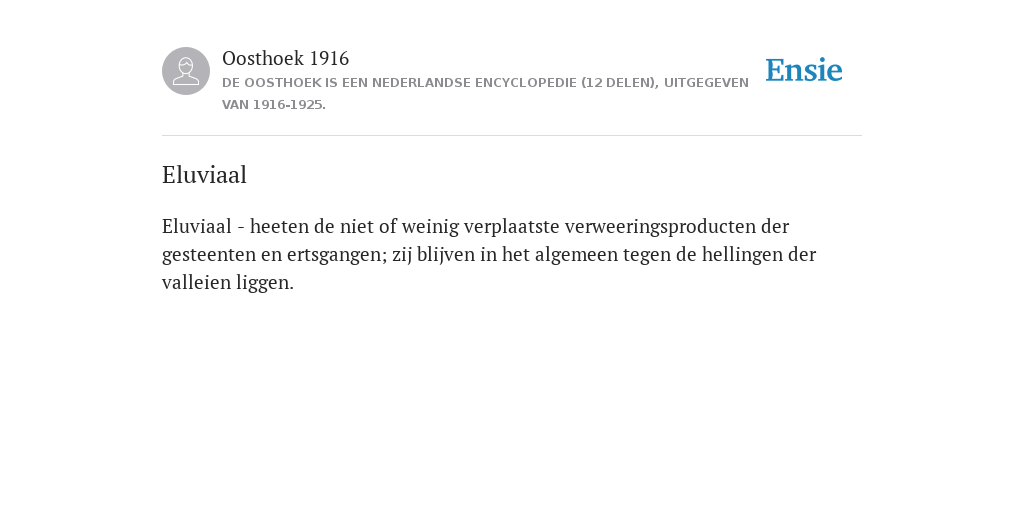 Oosthoek 1916
DE OOSTHOEK IS EEN NEDERLANDSE ENCYCLOPEDIE (12 DELEN), UITGEGEVEN VAN 1916-1925.

Ensie

Eluviaal

Eluviaal - heeten de niet of weinig verplaatste verweeringsproducten der gesteenten en ertsgangen; zij blijven in het algemeen tegen de hellingen der valleien liggen.